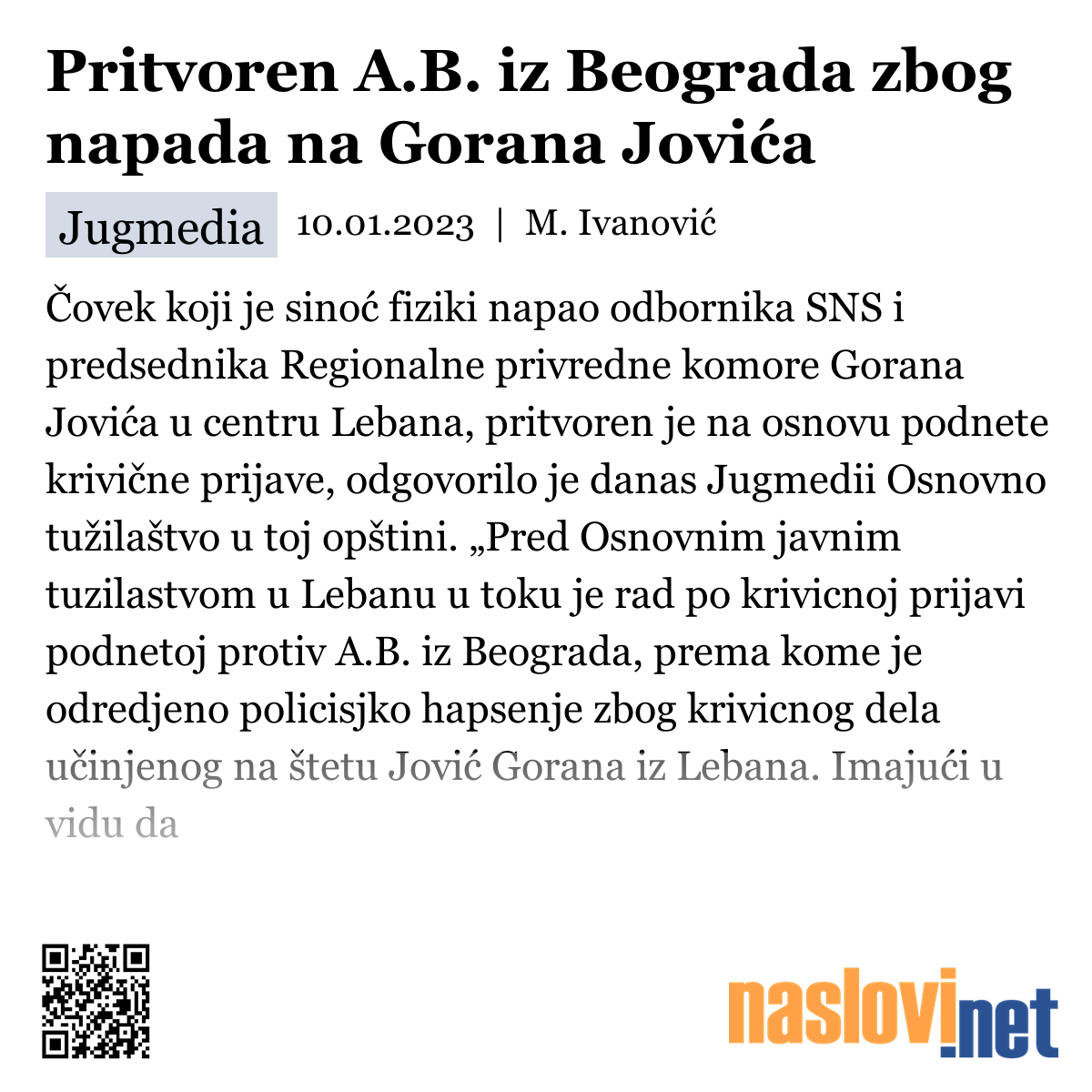 Pritvoren A.B. iz Beograda zbog napada na Gorana Jovića

Jugmedia 10.01.2023 | M. Ivanović

Čovek koji je sinoć fiziki napao odbornika SNS i predsednika Regionalne privredne komore Gorana Jovića u centru Lebana, pritvoren je na osnovu podnete krivične prijave, odgovorilo je danas Jugmedii Osnovno tužilaštvo u toj opštini. „Pred Osnovnim javnim tuzilastvom u Lebanu u toku je rad po krivicnoj prijavi podnetoj protiv A.B. iz Beograda, prema kome je odredjeno policisjko hapsenje zbog krivicnog dela učinjenog na štetu Jović Gorana iz Lebana. Imajući u vidu da

naslovi.net